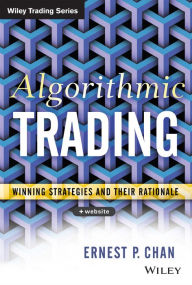 Wiley Trading Series

Algorithmic
TRADING

WINNING STRATEGIES AND THEIR RATIONALE

+ website

ERNEST P. CHAN

WILEY